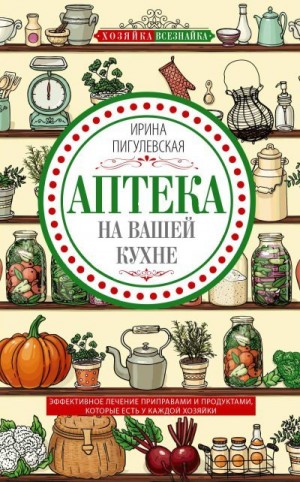 ХОЗЯЙКА ВСЕЗНАЙКА

ИРИНА ПИГУЛЕВСКАЯ

АПТЕКА НА ВАШЕЙ КУХНЕ

ЭФФЕКТИВНОЕ ЛЕЧЕНИЕ ПРИПРАВАМИ И ПРОДУКТАМИ, КОТОРЫЕ ЕСТЬ У КАЖДОЙ ХОЗЯЙКИ